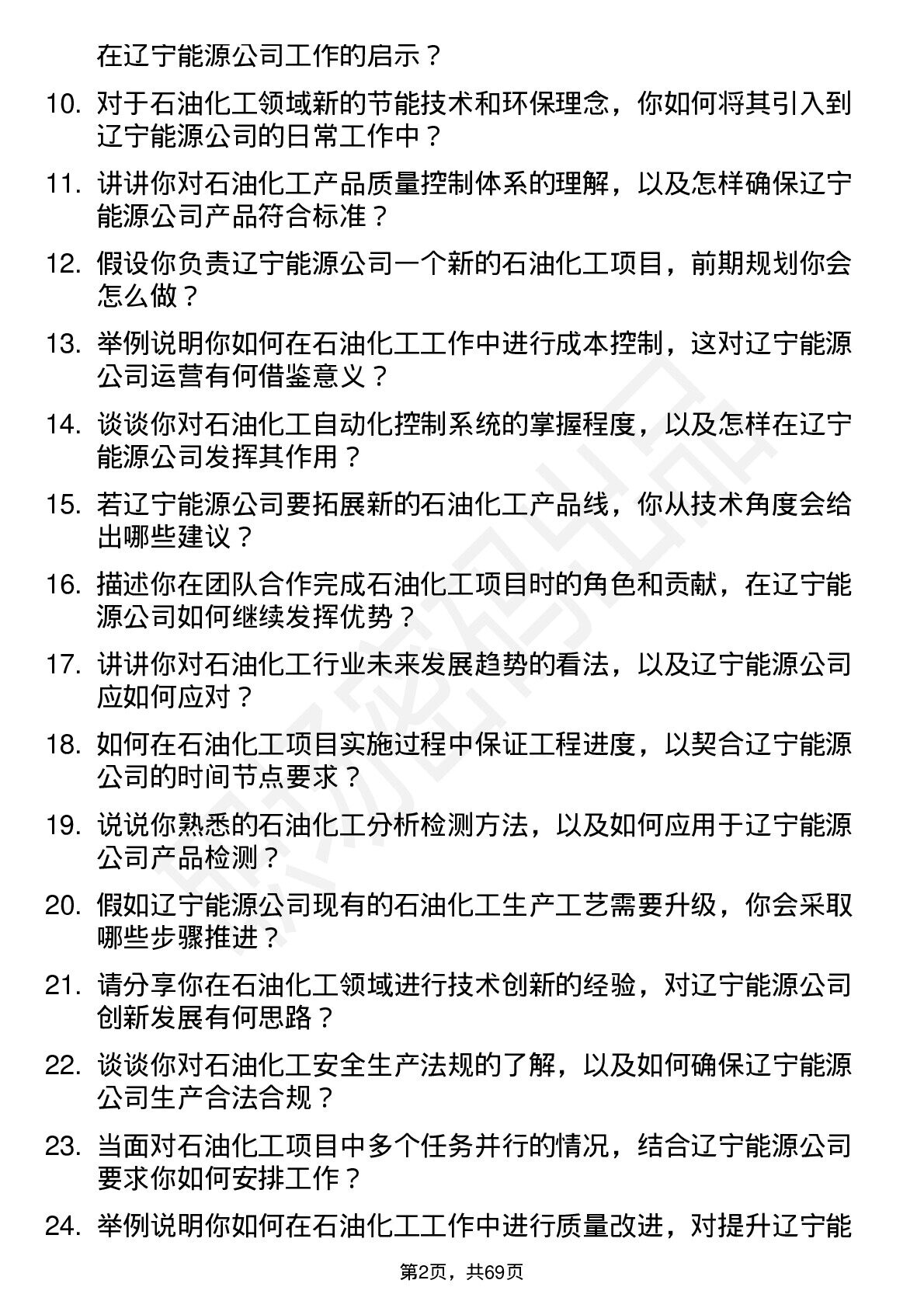 在辽宁能源公司工作的启示？

10. 对于石油化工领域新的节能技术和环保理念，你如何将其引入到辽宁能源公司的日常工作中？

11. 讲讲你对石油化工产品质量控制体系的理解，以及怎样确保辽宁能源公司产品符合标准？

12. 假设你负责辽宁能源公司一个新的石油化工项目，前期规划你会怎么做？

13. 举例说明你如何在石油化工工作中进行成本控制，这对辽宁能源公司运营有何借鉴意义？

14. 谈谈你对石油化工自动化控制系统的掌握程度，以及怎样在辽宁能源公司发挥其作用？

15. 若辽宁能源公司要拓展新的石油化工产品线，你从技术角度会给出哪些建议？

16. 描述你在团队合作完成石油化工项目时的角色和贡献，在辽宁能源公司如何继续发挥优势？

17. 讲讲你对石油化工行业未来发展趋势的看法，以及辽宁能源公司应如何应对？

18. 如何在石油化工项目实施过程中保证工程进度，以契合辽宁能源公司的时间节点要求？

19. 说说你熟悉的石油化工分析检测方法，以及如何应用于辽宁能源公司产品检测？

20. 假如辽宁能源公司现有的石油化工生产工艺需要升级，你会采取哪些步骤推进？

21. 请分享你在石油化工领域进行技术创新的经验，对辽宁能源公司创新发展有何思路？

22. 谈谈你对石油化工安全生产法规的了解，以及如何确保辽宁能源公司生产合法合规？

23. 当面对石油化工项目中多个任务并行的情况，结合辽宁能源公司要求你如何安排工作？

24. 举例说明你如何在石油化工工作中进行质量改进，对提升辽宁能

第2页，共69页